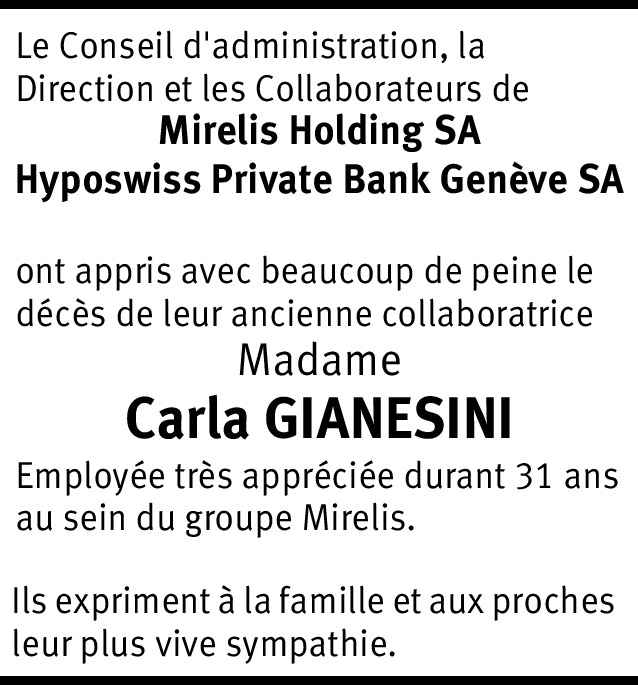 Le Conseil d'administration, la Direction et les Collaborateurs de

Mirelis Holding SA
Hyposwiss Private Bank Genève SA

ont appris avec beaucoup de peine le décès de leur ancienne collaboratrice

Madame

Carla GIANESINI

Employée très appréciée durant 31 ans au sein du groupe Mirelis.

Ils expriment à la famille et aux proches leur plus vive sympathie.